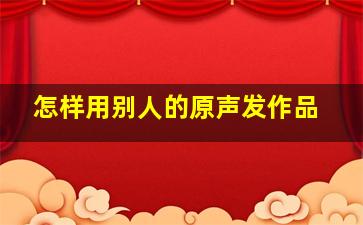 怎样用别人的原声发作品